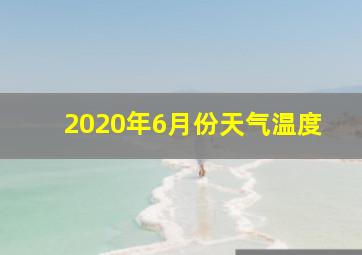 2020年6月份天气温度